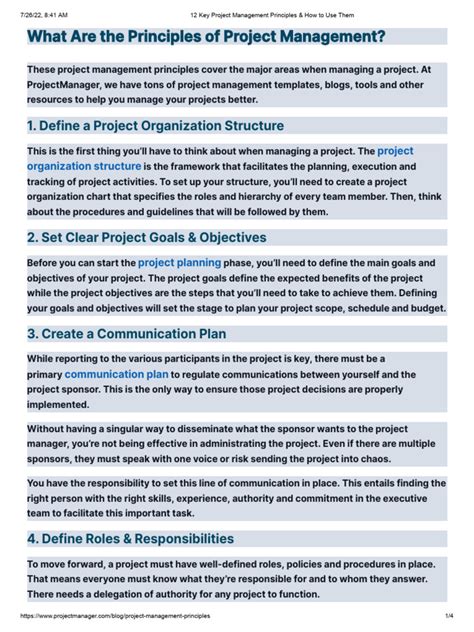 7/26/22, 8:41 AM

12 Key Project Management Principles & How to Use Them

What Are the Principles of Project Management?

These project management principles cover the major areas when managing a project. At ProjectManager, we have tons of project management templates, blogs, tools and other resources to help you manage your projects better.

1. Define a Project Organization Structure

This is the first thing you'll have to think about when managing a project. The project organization structure is the framework that facilitates the planning, execution and tracking of project activities. To set up your structure, you'll need to create a project organization chart that specifies the roles and hierarchy of every team member. Then, think about the procedures and guidelines that will be followed by them.

2. Set Clear Project Goals & Objectives

Before you can start the project planning phase, you'll need to define the main goals and objectives of your project. The project goals define the expected benefits of the project while the project objectives are the steps that you'll need to take to achieve them. Defining your goals and objectives will set the stage to plan your project scope, schedule and budget.

3. Create a Communication Plan

While reporting to the various participants in the project is key, there must be a primary communication plan to regulate communications between yourself and the project sponsor. This is the only way to ensure those project decisions are properly implemented.

Without having a singular way to disseminate what the sponsor wants to the project manager, you're not being effective in administrating the project. Even if there are multiple sponsors, they must speak with one voice or risk sending the project into chaos.

You have the responsibility to set this line of communication in place. This entails finding the right person with the right skills, experience, authority and commitment in the executive team to facilitate this important task.

4. Define Roles & Responsibilities

To move forward, a project must have well-defined roles, policies and procedures in place. That means everyone must know what they're responsible for and to whom they answer. There needs a delegation of authority for any project to function.

https://www.projectmanager.com/blog/project-management-principles

1/4